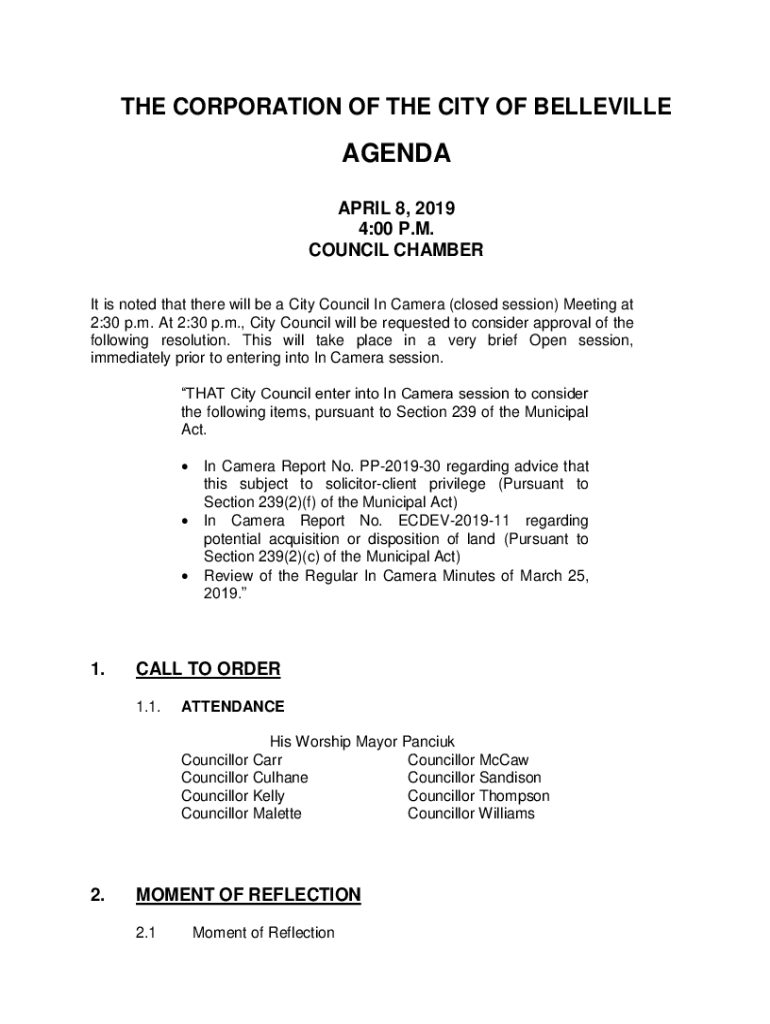 THE CORPORATION OF THE CITY OF BELLEVILLE

AGENDA

APRIL 8, 2019
4:00 P.M.
COUNCIL CHAMBER

It is noted that there will be a City Council In Camera (closed session) Meeting at 2:30 p.m. At 2:30 p.m., City Council will be requested to consider approval of the following resolution. This will take place in a very brief Open session, immediately prior to entering into In Camera session.

"THAT City Council enter into In Camera session to consider the following items, pursuant to Section 239 of the Municipal Act.

• In Camera Report No. PP-2019-30 regarding advice that this subject to solicitor-client privilege (Pursuant to Section 239(2)(f) of the Municipal Act)
• In Camera Report No. ECDEV-2019-11 regarding potential acquisition or disposition of land (Pursuant to Section 239(2)(c) of the Municipal Act)
• Review of the Regular In Camera Minutes of March 25, 2019."

1. CALL TO ORDER

1.1. ATTENDANCE

His Worship Mayor Panciuk
Councillor Carr
Councillor Culhane
Councillor Kelly
Councillor Malette

Councillor McCaw
Councillor Sandison
Councillor Thompson
Councillor Williams

2. MOMENT OF REFLECTION

2.1 Moment of Reflection